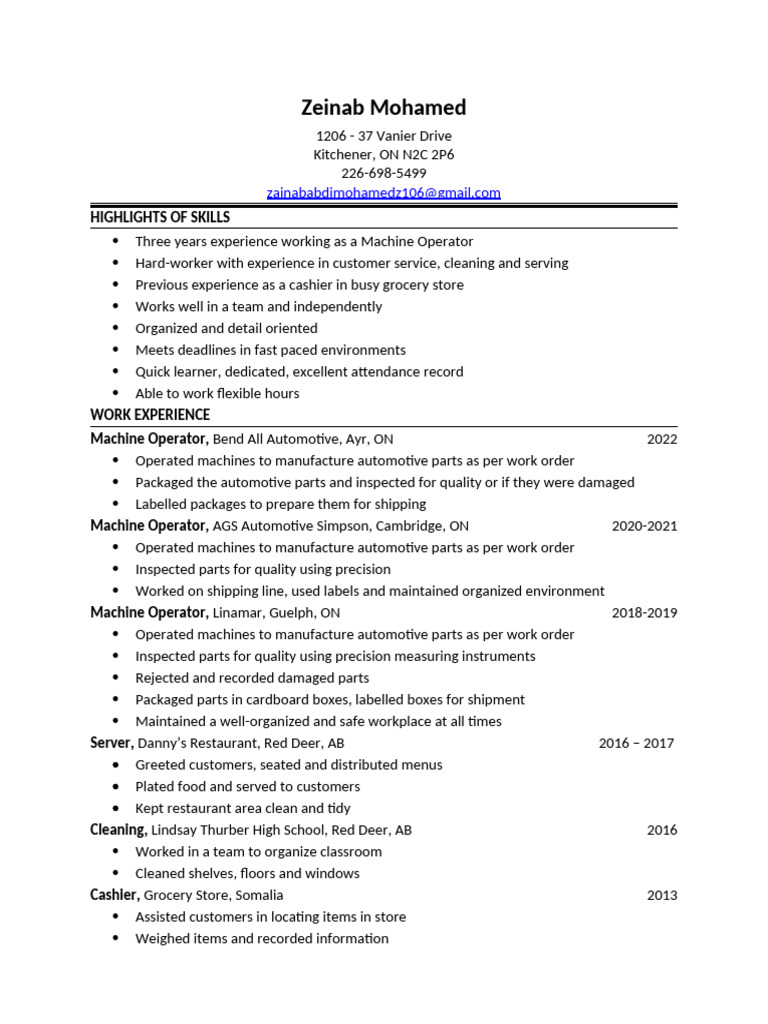 Zeinab Mohamed
1206 - 37 Vanier Drive
Kitchener, ON N2C 2P6
226-698-5499
zainababdimohamedz106@gmail.com

HIGHLIGHTS OF SKILLS

• Three years experience working as a Machine Operator
• Hard-worker with experience in customer service, cleaning and serving
• Previous experience as a cashier in busy grocery store
• Works well in a team and independently
• Organized and detail oriented
• Meets deadlines in fast paced environments
• Quick learner, dedicated, excellent attendance record
• Able to work flexible hours

WORK EXPERIENCE

Machine Operator, Bend All Automotive, Ayr, ON 2022
• Operated machines to manufacture automotive parts as per work order
• Packaged the automotive parts and inspected for quality or if they were damaged
• Labelled packages to prepare them for shipping

Machine Operator, AGS Automotive Simpson, Cambridge, ON 2020-2021
• Operated machines to manufacture automotive parts as per work order
• Inspected parts for quality using precision
• Worked on shipping line, used labels and maintained organized environment

Machine Operator, Linamar, Guelph, ON 2018-2019
• Operated machines to manufacture automotive parts as per work order
• Inspected parts for quality using precision measuring instruments
• Rejected and recorded damaged parts
• Packaged parts in cardboard boxes, labelled boxes for shipment
• Maintained a well-organized and safe workplace at all times

Server, Danny's Restaurant, Red Deer, AB 2016 – 2017
• Greeted customers, seated and distributed menus
• Plated food and served to customers
• Kept restaurant area clean and tidy

Cleaning, Lindsay Thurber High School, Red Deer, AB 2016
• Worked in a team to organize classroom
• Cleaned shelves, floors and windows

Cashier, Grocery Store, Somalia 2013
• Assisted customers in locating items in store
• Weighed items and recorded information